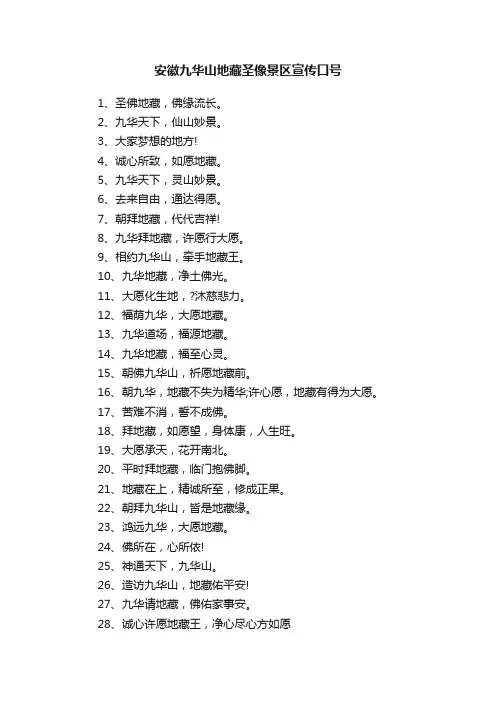 安徽九华山地藏圣像景区宣传口号

1、圣佛地藏，佛缘流长。
2、九华天下，仙山妙景。
3、大家梦想的地方!
4、诚心所致，如愿地藏。
5、九华天下，灵山妙景。
6、去来自由，通达得愿。
7、朝拜地藏，代代吉祥!
8、九华拜地藏，许愿行大愿。
9、相约九华山，牵手地藏王。
10、九华地藏，净土佛光。
11、大愿化生地，?沐慈悲力。
12、福荫九华，大愿地藏。
13、九华道场，福源地藏。
14、九华地藏，福至心灵。
15、朝佛九华山，祈愿地藏前。
16、朝九华，地藏不失为精华;许心愿，地藏有得为大愿。
17、苦难不消，誓不成佛。
18、拜地藏，如愿望，身体康，人生旺。
19、大愿承天，花开南北。
20、平时拜地藏，临门抱佛脚。
21、地藏在上，精诚所至，修成正果。
22、朝拜九华山，皆是地藏缘。
23、鸿远九华，大愿地藏。
24、佛所在，心所依!
25、神通天下，九华山。
26、造访九华山，地藏佑平安!
27、九华请地藏，佛佑家事安。
28、诚心许愿地藏王，净心尽心方如愿